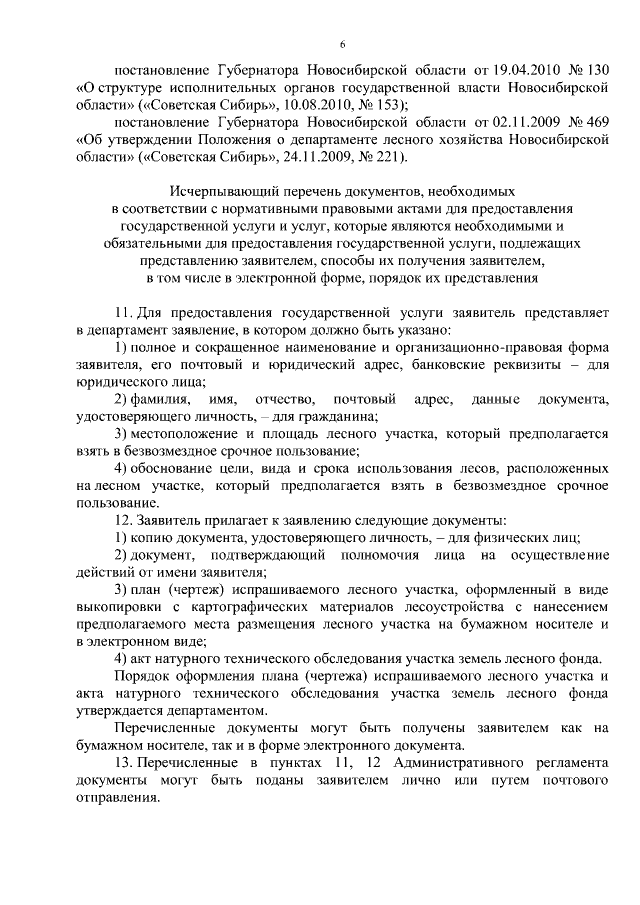 6

постановление Губернатора Новосибирской области от 19.04.2010 № 130 «О структуре исполнительных органов государственной власти Новосибирской области» («Советская Сибирь», 10.08.2010, № 153);

постановление Губернатора Новосибирской области от 02.11.2009 № 469 «Об утверждении Положения о департаменте лесного хозяйства Новосибирской области» («Советская Сибирь», 24.11.2009, № 221).

Исчерпывающий перечень документов, необходимых в соответствии с нормативными правовыми актами для предоставления государственной услуги и услуг, которые являются необходимыми и обязательными для предоставления государственной услуги, подлежащих представлению заявителем, способы их получения заявителем, в том числе в электронной форме, порядок их представления

11. Для предоставления государственной услуги заявитель представляет в департамент заявление, в котором должно быть указано:

1) полное и сокращенное наименование и организационно-правовая форма заявителя, его почтовый и юридический адрес, банковские реквизиты – для юридического лица;

2) фамилия, имя, отчество, почтовый адрес, данные документа, удостоверяющего личность, – для гражданина;

3) местоположение и площадь лесного участка, который предполагается взять в безвозмездное срочное пользование;

4) обоснование цели, вида и срока использования лесов, расположенных на лесном участке, который предполагается взять в безвозмездное срочное пользование.

12. Заявитель прилагает к заявлению следующие документы:

1) копию документа, удостоверяющего личность, – для физических лиц;

2) документ, подтверждающий полномочия лица на осуществление действий от имени заявителя;

3) план (чертеж) испрашиваемого лесного участка, оформленный в виде выкопировки с картографических материалов лесоустройства с нанесением предполагаемого места размещения лесного участка на бумажном носителе и в электронном виде;

4) акт натурного технического обследования участка земель лесного фонда.

Порядок оформления плана (чертежа) испрашиваемого лесного участка и акта натурного технического обследования участка земель лесного фонда утверждается департаментом.

Перечисленные документы могут быть получены заявителем как на бумажном носителе, так и в форме электронного документа.

13. Перечисленные в пунктах 11, 12 Административного регламента документы могут быть поданы заявителем лично или путем почтового отправления.